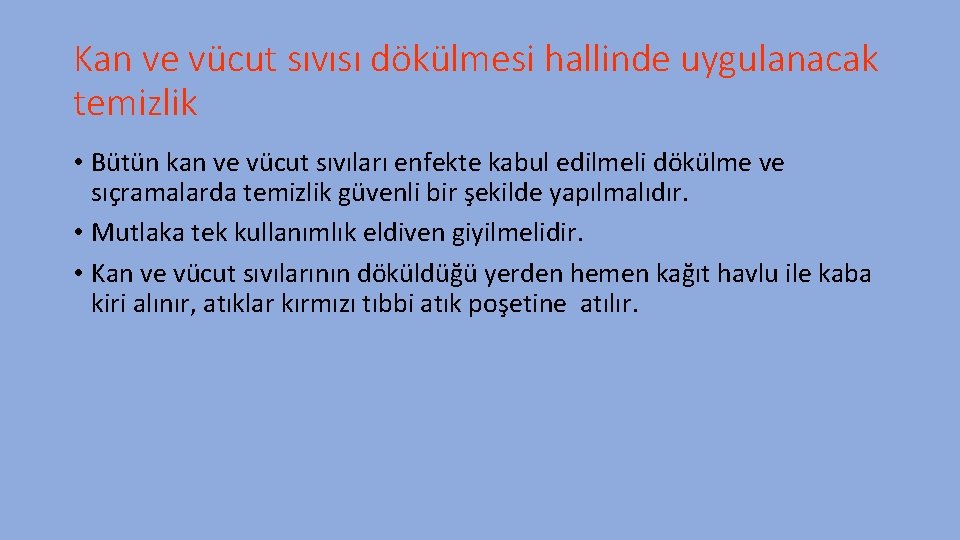 Kan ve vücut sıvısı dökülmesi hallinde uygulanacak temizlik

• Bütün kan ve vücut sıvıları enfekte kabul edilmeli dökülme ve sıçramalarda temizlik güvenli bir şekilde yapılmalıdır.

• Mutlaka tek kullanımlık eldiven giyilmelidir.

• Kan ve vücut sıvılarının döküldüğü yerden hemen kağıt havlu ile kaba kiri alınır, atıklar kırmızı tıbbi atık poşetine atılır.